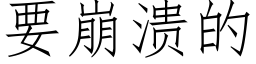 要崩溃的